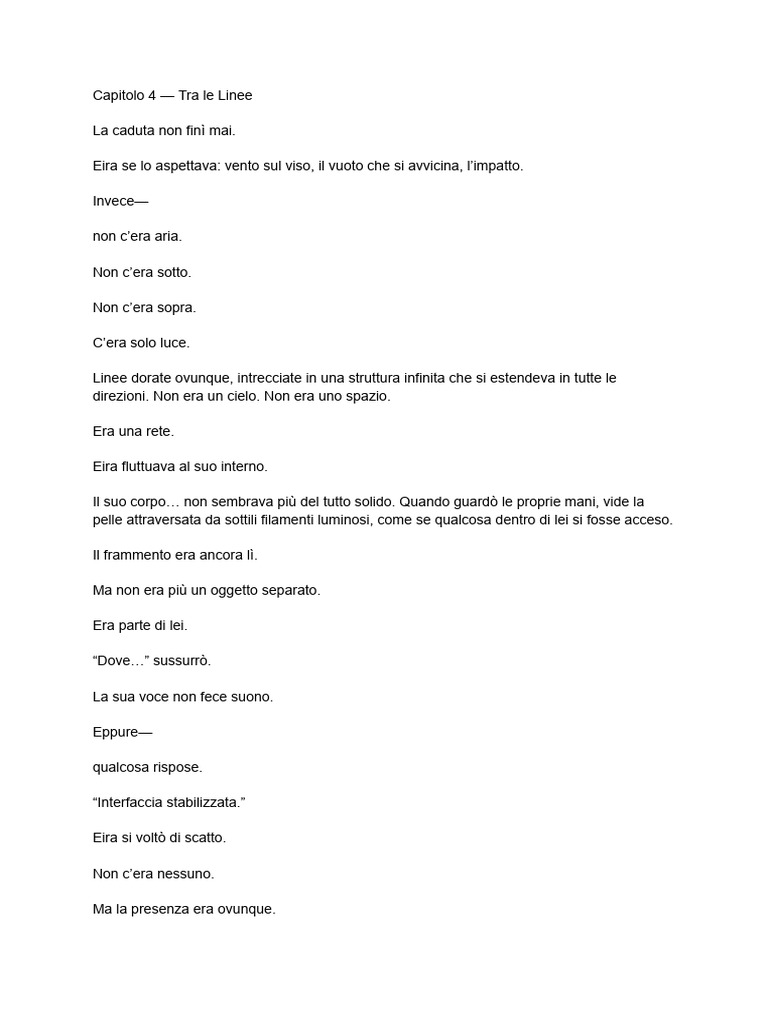 Capitolo 4 — Tra le Linee

La caduta non finì mai.

Eira se lo aspettava: vento sul viso, il vuoto che si avvicina, l'impatto.

Invece—

non c'era aria.

Non c'era sotto.

Non c'era sopra.

C'era solo luce.

Linee dorate ovunque, intrecciate in una struttura infinita che si estendeva in tutte le direzioni. Non era un cielo. Non era uno spazio.

Era una rete.

Eira fluttuava al suo interno.

Il suo corpo… non sembrava più del tutto solido. Quando guardò le proprie mani, vide la pelle attraversata da sottili filamenti luminosi, come se qualcosa dentro di lei si fosse acceso.

Il frammento era ancora lì.

Ma non era più un oggetto separato.

Era parte di lei.

"Dove…" sussurrò.

La sua voce non fece suono.

Eppure—

qualcosa rispose.

"Interfaccia stabilizzata."

Eira si voltò di scatto.

Non c'era nessuno.

Ma la presenza era ovunque.